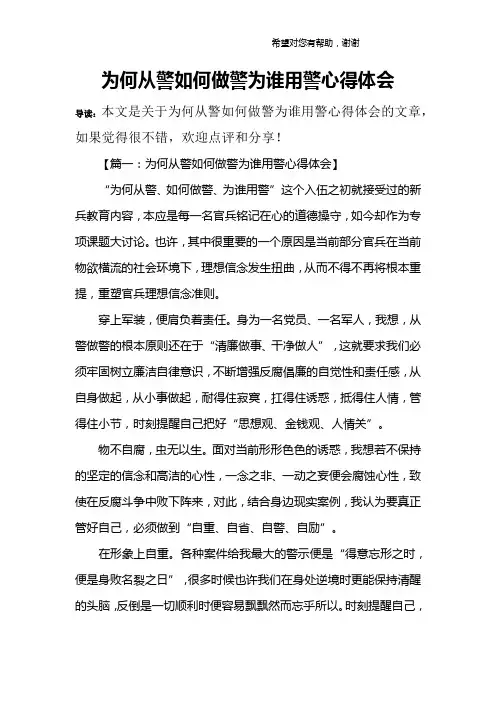 希望对您有帮助，谢谢

为何从警如何做警为谁用警心得体会

导读：本文是关于为何从警如何做警为谁用警心得体会的文章，如果觉得很不错，欢迎点评和分享！

【篇一：为何从警如何做警为谁用警心得体会】

“为何从警、如何做警、为谁用警”这个入伍之初就接受过的新兵教育内容，本应是每一名官兵铭记在心的道德操守，如今却作为专项课题大讨论。也许，其中很重要的一个原因是当前部分官兵在当前物欲横流的社会环境下，理想信念发生扭曲，从而不得不再将根本重提，重塑官兵理想信念准则。

穿上军装，便肩负着责任。身为一名党员、一名军人，我想，从警做警的根本原则还在于“清廉做事、干净做人”，这就要求我们必须牢固树立廉洁自律意识，不断增强反腐倡廉的自觉性和责任感，从自身做起，从小事做起，耐得住寂寞，扛得住诱惑，抵得住人情，管得住小节，时刻提醒自己把好“思想观、金钱观、人情关”。

物不自腐，虫无以生。面对当前形形色色的诱惑，我想若不保持的坚定的信念和高洁的心性，一念之非、一动之妄便会腐蚀心性，致使在反腐斗争中败下阵来，对此，结合身边现实案例，我认为要真正管好自己，必须做到“自重、自省、自警、自励”。

在形象上自重。各种案件给我最大的警示便是“得意忘形之时，便是身败名裂之日”，很多时候也许我们在身处逆境时更能保持清醒的头脑，反倒是一切顺利时便容易飘飘然而忘乎所以。时刻提醒自己，